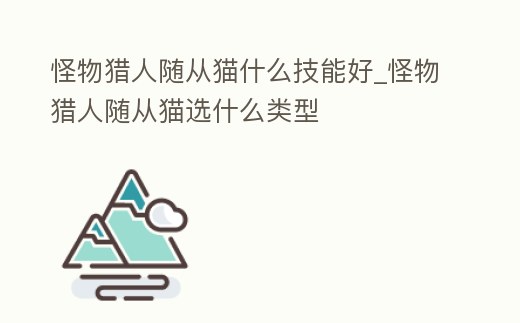 怪物猎人随从猫什么技能好_怪物猎人随从猫选什么类型